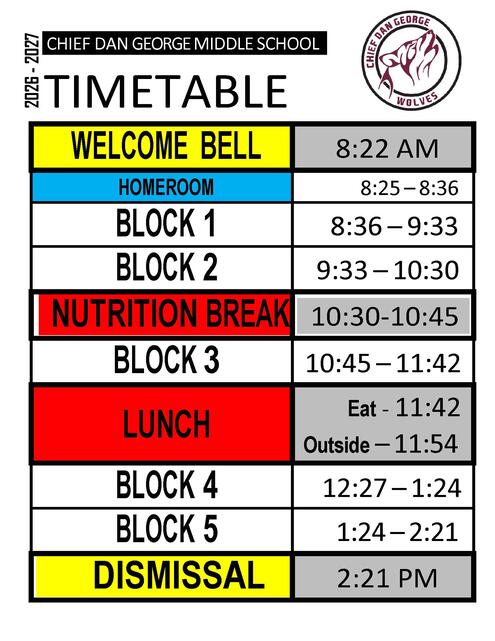 2026 - 2027
CHIEF DAN GEORGE MIDDLE SCHOOL
TIMETABLE

CHIEF DAN GEORGE
WOLVES

| WELCOME BELL | 8:22 AM |
|---|---|
| HOMEROOM | 8:25 – 8:36 |
| BLOCK 1 | 8:36 – 9:33 |
| BLOCK 2 | 9:33 – 10:30 |
| NUTRITION BREAK | 10:30-10:45 |
| BLOCK 3 | 10:45 – 11:42 |
| LUNCH | Eat - 11:42 Outside – 11:54 |
| BLOCK 4 | 12:27 – 1:24 |
| BLOCK 5 | 1:24 – 2:21 |
| DISMISSAL | 2:21 PM |